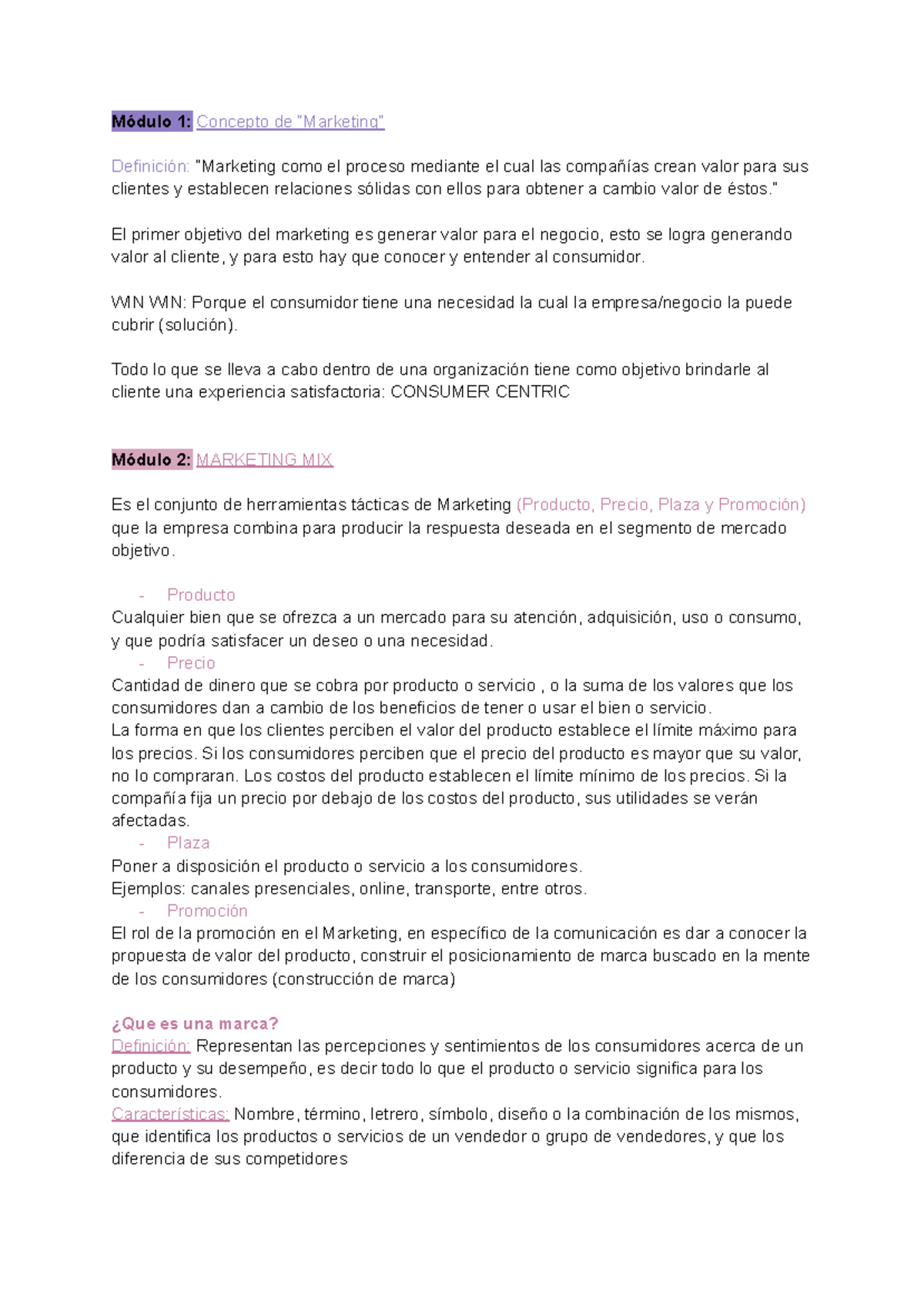 Módulo 1: Concepto de "Marketing"

Definición: "Marketing como el proceso mediante el cual las compañías crean valor para sus clientes y establecen relaciones sólidas con ellos para obtener a cambio valor de éstos."

El primer objetivo del marketing es generar valor para el negocio, esto se logra generando valor al cliente, y para esto hay que conocer y entender al consumidor.

WIN WIN: Porque el consumidor tiene una necesidad la cual la empresa/negocio la puede cubrir (solución).

Todo lo que se lleva a cabo dentro de una organización tiene como objetivo brindarle al cliente una experiencia satisfactoria: CONSUMER CENTRIC

Módulo 2: MARKETING MIX

Es el conjunto de herramientas tácticas de Marketing (Producto, Precio, Plaza y Promoción) que la empresa combina para producir la respuesta deseada en el segmento de mercado objetivo.

- Producto
Cualquier bien que se ofrezca a un mercado para su atención, adquisición, uso o consumo, y que podría satisfacer un deseo o una necesidad.
- Precio
Cantidad de dinero que se cobra por producto o servicio , o la suma de los valores que los consumidores dan a cambio de los beneficios de tener o usar el bien o servicio.
La forma en que los clientes perciben el valor del producto establece el límite máximo para los precios. Si los consumidores perciben que el precio del producto es mayor que su valor, no lo compraran. Los costos del producto establecen el límite mínimo de los precios. Si la compañía fija un precio por debajo de los costos del producto, sus utilidades se verán afectadas.
- Plaza
Poner a disposición el producto o servicio a los consumidores.
Ejemplos: canales presenciales, online, transporte, entre otros.
- Promoción
El rol de la promoción en el Marketing, en específico de la comunicación es dar a conocer la propuesta de valor del producto, construir el posicionamiento de marca buscado en la mente de los consumidores (construcción de marca)

¿Que es una marca?
Definición: Representan las percepciones y sentimientos de los consumidores acerca de un producto y su desempeño, es decir todo lo que el producto o servicio significa para los consumidores.
Características: Nombre, término, letrero, símbolo, diseño o la combinación de los mismos, que identifica los productos o servicios de un vendedor o grupo de vendedores, y que los diferencia de sus competidores